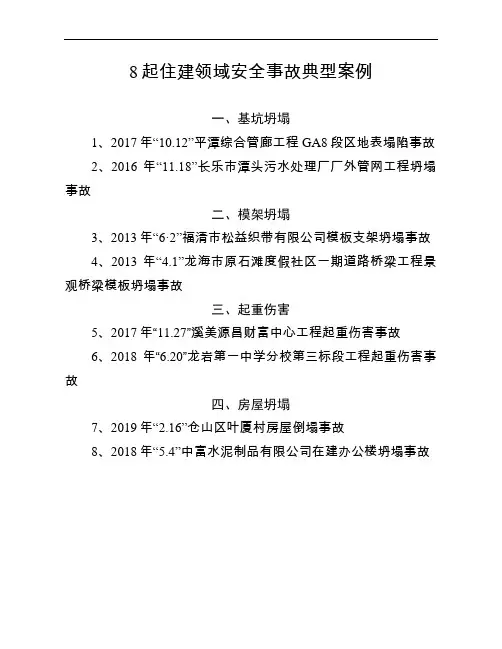 8起住建领域安全事故典型案例

一、基坑坍塌

1、2017年“10.12”平潭综合管廊工程GA8段区地表塌陷事故

2、2016 年“11.18”长乐市潭头污水处理厂厂外管网工程坍塌事故

二、模架坍塌

3、2013年“6·2”福清市松益织带有限公司模板支架坍塌事故

4、2013 年“4.1”龙海市原石滩度假社区一期道路桥梁工程景观桥梁模板坍塌事故

三、起重伤害

5、2017年“11.27”溪美源昌财富中心工程起重伤害事故

6、2018 年“6.20”龙岩第一中学分校第三标段工程起重伤害事故

四、房屋坍塌

7、2019年“2.16”仓山区叶厦村房屋倒塌事故

8、2018年“5.4”中富水泥制品有限公司在建办公楼坍塌事故